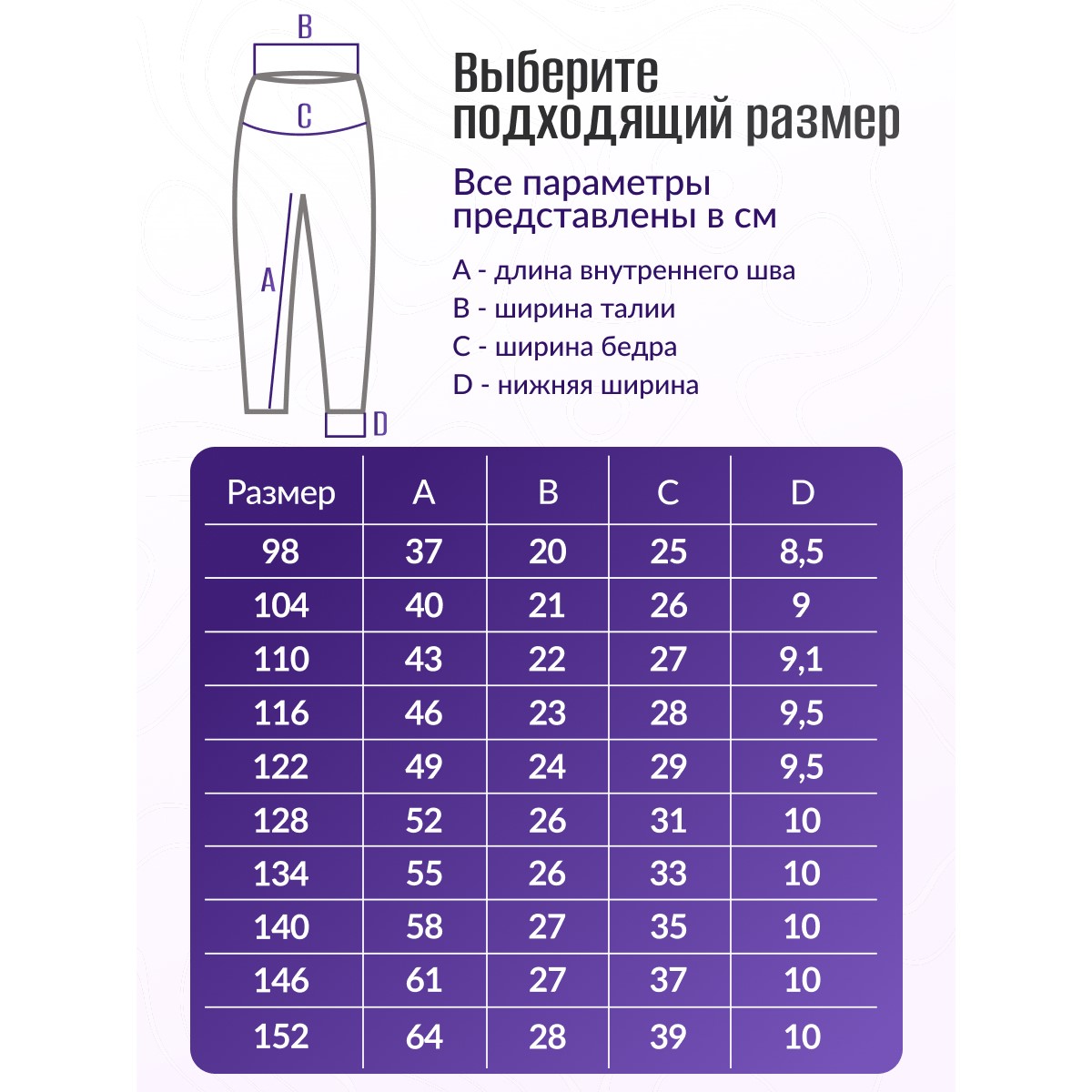 B

C

A

D

Выберите подходящий размер

Все параметры представлены в см

A - длина внутреннего шва
B - ширина талии
C - ширина бедра
D - нижняя ширина

| Размер | A | B | C | D |
|---|---|---|---|---|
| 98 | 37 | 20 | 25 | 8,5 |
| 104 | 40 | 21 | 26 | 9 |
| 110 | 43 | 22 | 27 | 9,1 |
| 116 | 46 | 23 | 28 | 9,5 |
| 122 | 49 | 24 | 29 | 9,5 |
| 128 | 52 | 26 | 31 | 10 |
| 134 | 55 | 26 | 33 | 10 |
| 140 | 58 | 27 | 35 | 10 |
| 146 | 61 | 27 | 37 | 10 |
| 152 | 64 | 28 | 39 | 10 |